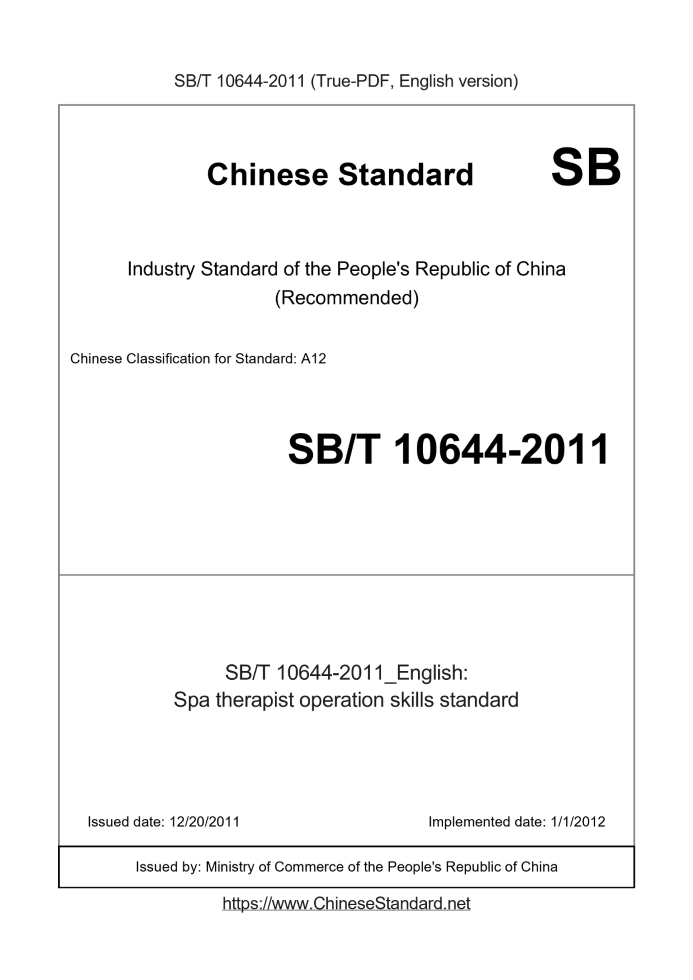 SB/T 10644-2011 (True-PDF, English version)

Chinese Standard SB

Industry Standard of the People's Republic of China (Recommended)

Chinese Classification for Standard: A12

SB/T 10644-2011

SB/T 10644-2011_English: Spa therapist operation skills standard

Issued date: 12/20/2011

Implemented date: 1/1/2012

Issued by: Ministry of Commerce of the People's Republic of China

https://www.ChineseStandard.net